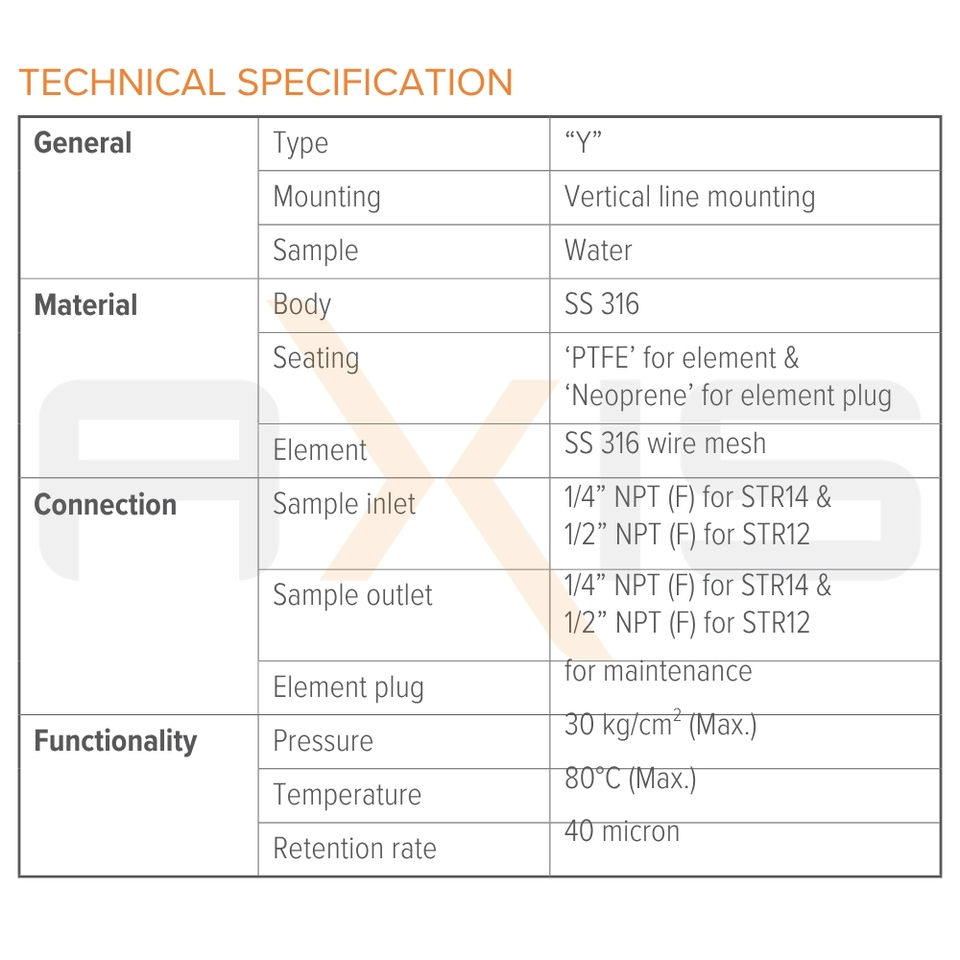 TECHNICAL SPECIFICATION

| General | Type | “Y” |
|---|---|---|
| | Mounting | Vertical line mounting |
| | Sample | Water |
| Material | Body | SS 316 |
| | Seating | ‘PTFE’ for element & ‘Neoprene’ for element plug |
| | Element | SS 316 wire mesh |
| Connection | Sample inlet | 1/4” NPT (F) for STR14 & 1/2” NPT (F) for STR12 |
| | Sample outlet | 1/4” NPT (F) for STR14 & 1/2” NPT (F) for STR12 |
| | Element plug | for maintenance |
| Functionality | Pressure | 30 kg/cm$^2$ (Max.) |
| | Temperature | 80°C (Max.) |
| | Retention rate | 40 micron |

AXIS